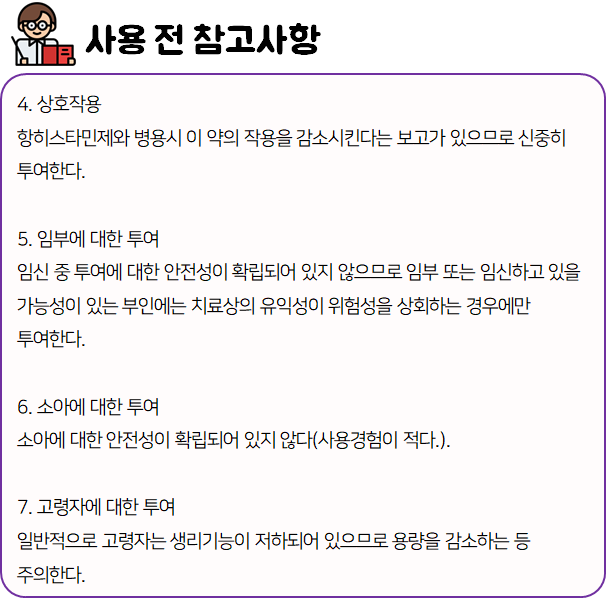 사용 전 참고사항

4. 상호작용
항히스타민제와 병용시 이 약의 작용을 감소시킨다는 보고가 있으므로 신중히 투여한다.

5. 임부에 대한 투여
임신 중 투여에 대한 안전성이 확립되어 있지 않으므로 임부 또는 임신하고 있을 가능성이 있는 부인에는 치료상의 유익성이 위험성을 상회하는 경우에만 투여한다.

6. 소아에 대한 투여
소아에 대한 안전성이 확립되어 있지 않다(사용경험이 적다.).

7. 고령자에 대한 투여
일반적으로 고령자는 생리기능이 저하되어 있으므로 용량을 감소하는 등 주의한다.